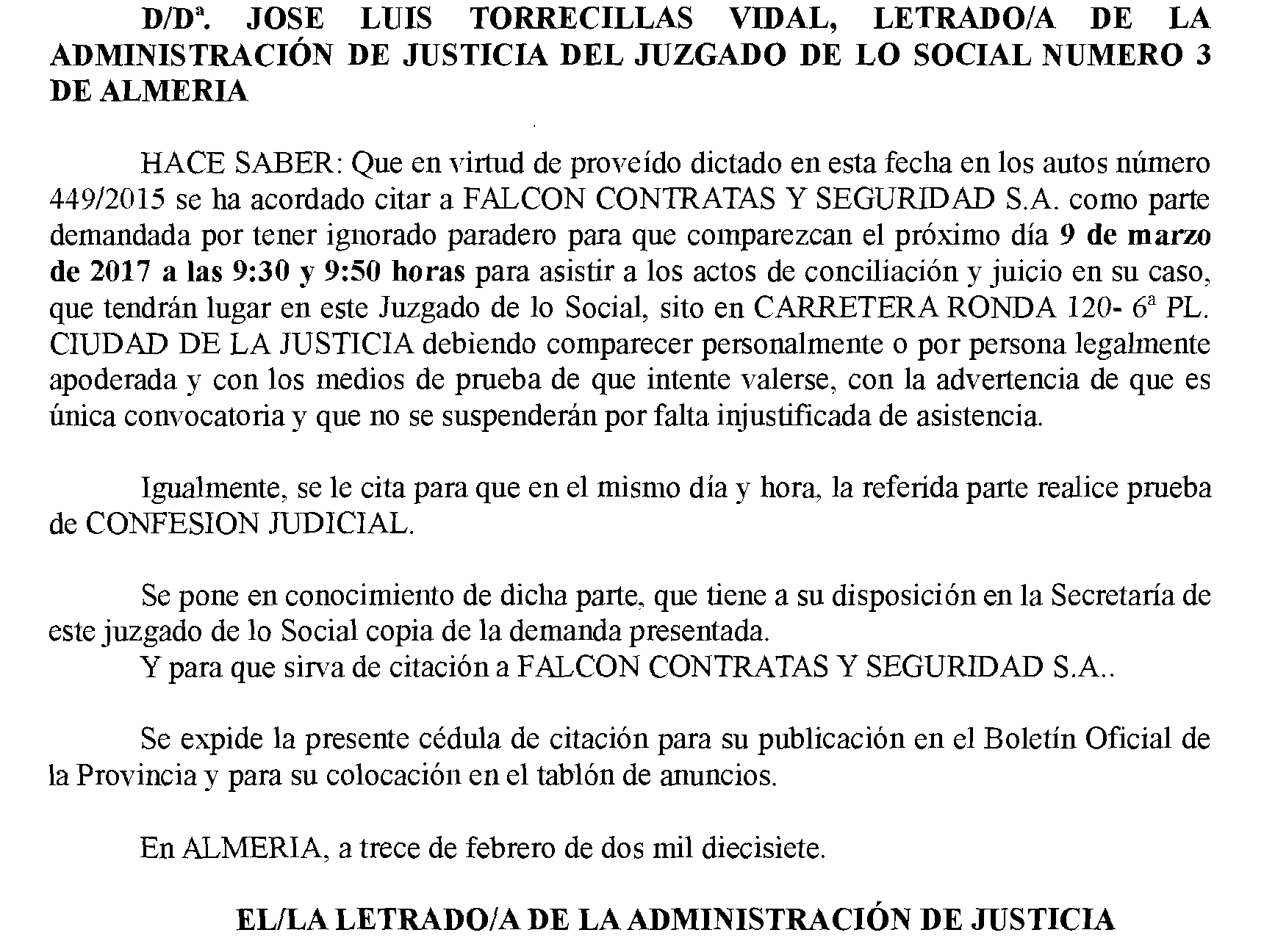 D/Dª. JOSE LUIS TORRECILLAS VIDAL, LETRADO/A DE LA ADMINISTRACIÓN DE JUSTICIA DEL JUZGADO DE LO SOCIAL NUMERO 3 DE ALMERIA

HACE SABER: Que en virtud de proveído dictado en esta fecha en los autos número 449/2015 se ha acordado citar a FALCON CONTRATAS Y SEGURIDAD S.A. como parte demandada por tener ignorado paradero para que comparezcan el próximo día 9 de marzo de 2017 a las 9:30 y 9:50 horas para asistir a los actos de conciliación y juicio en su caso, que tendrán lugar en este Juzgado de lo Social, sito en CARRETERA RONDA 120- 6ª PL. CIUDAD DE LA JUSTICIA debiendo comparecer personalmente o por persona legalmente apoderada y con los medios de prueba de que intente valerse, con la advertencia de que es única convocatoria y que no se suspenderán por falta injustificada de asistencia.

Igualmente, se le cita para que en el mismo día y hora, la referida parte realice prueba de CONFESION JUDICIAL.

Se pone en conocimiento de dicha parte, que tiene a su disposición en la Secretaría de este juzgado de lo Social copia de la demanda presentada.
Y para que sirva de citación a FALCON CONTRATAS Y SEGURIDAD S.A..

Se expide la presente cédula de citación para su publicación en el Boletín Oficial de la Provincia y para su colocación en el tablón de anuncios.

En ALMERIA, a trece de febrero de dos mil diecisiete.

EL/LA LETRADO/A DE LA ADMINISTRACIÓN DE JUSTICIA